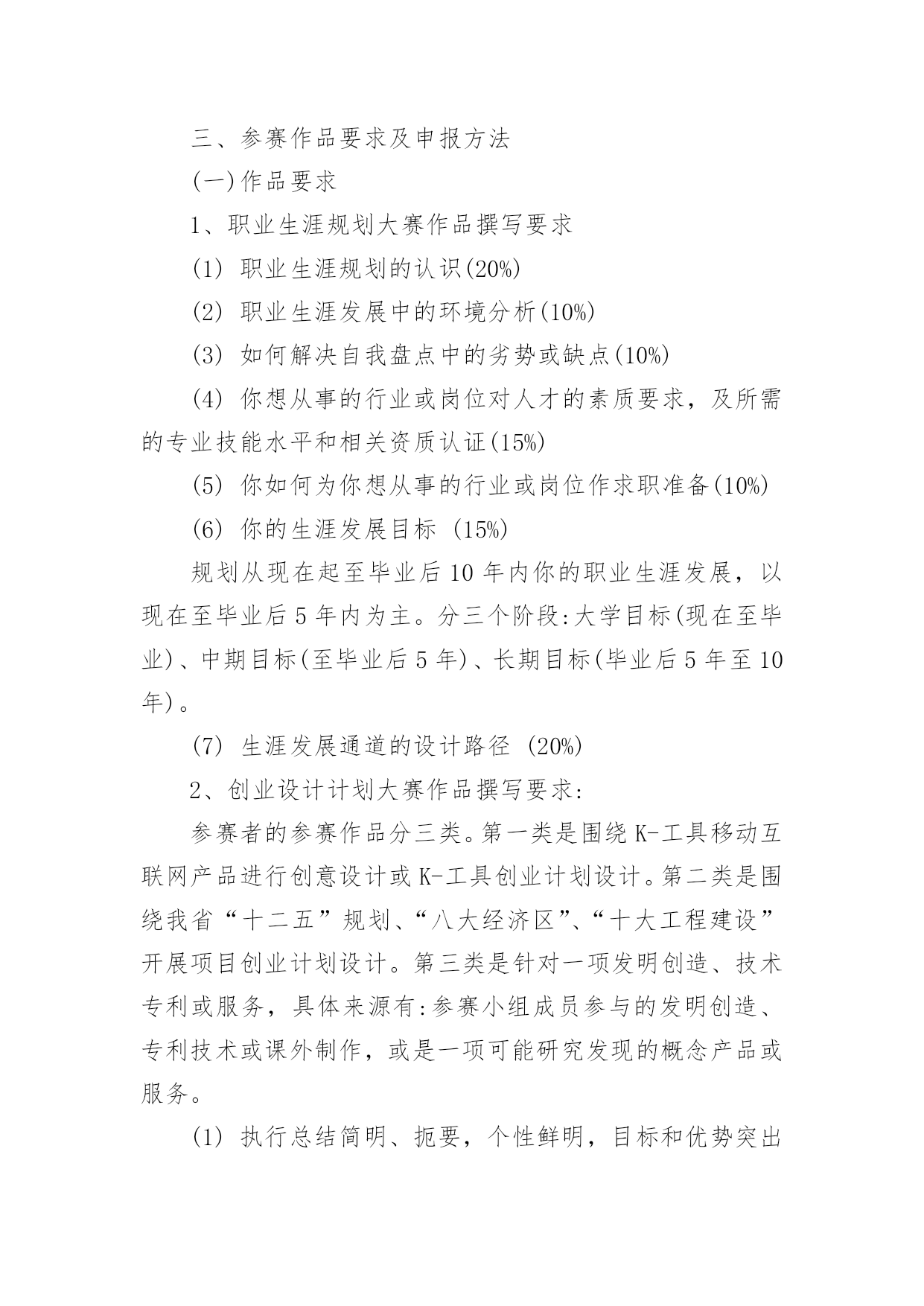 三、参赛作品要求及申报方法

(一)作品要求

1、职业生涯规划大赛作品撰写要求

(1) 职业生涯规划的认识(20%)

(2) 职业生涯发展中的环境分析(10%)

(3) 如何解决自我盘点中的劣势或缺点(10%)

(4) 你想从事的行业或岗位对人才的素质要求，及所需的专业技能水平和相关资质认证(15%)

(5) 你如何为你想从事的行业或岗位作求职准备(10%)

(6) 你的生涯发展目标 (15%)

规划从现在起至毕业后10年内你的职业生涯发展，以现在至毕业后5年内为主。分三个阶段:大学目标(现在至毕业)、中期目标(至毕业后5年)、长期目标(毕业后5年至10年)。

(7) 生涯发展通道的设计路径 (20%)

2、创业设计计划大赛作品撰写要求:

参赛者的参赛作品分三类。第一类是围绕K-工具移动互联网产品进行创意设计或K-工具创业计划设计。第二类是围绕我省“十二五”规划、“八大经济区”、“十大工程建设”开展项目创业计划设计。第三类是针对一项发明创造、技术专利或服务，具体来源有:参赛小组成员参与的发明创造、专利技术或课外制作，或是一项可能研究发现的概念产品或服务。

(1) 执行总结简明、扼要，个性鲜明，目标和优势突出